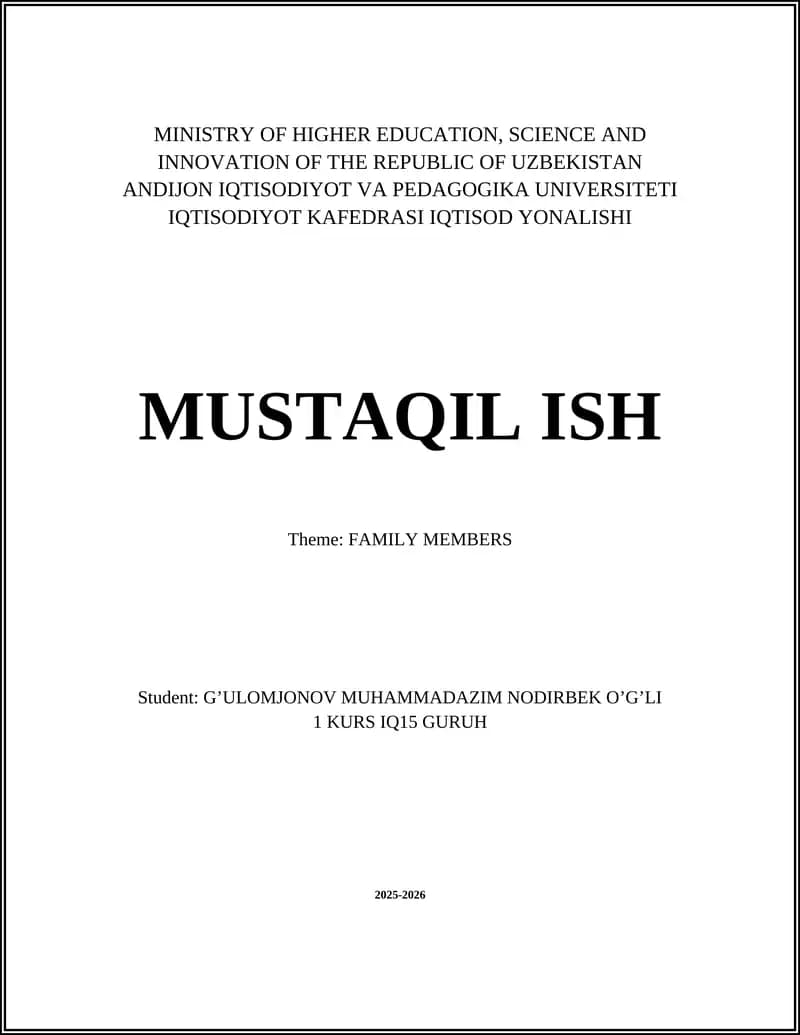 MINISTRY OF HIGHER EDUCATION, SCIENCE AND INNOVATION OF THE REPUBLIC OF UZBEKISTAN
ANDIJON IQTISODIYOT VA PEDAGOGIKA UNIVERSITETI
IQTISODIYOT KAFEDRASI IQTISOD YONALISHI

MUSTAQIL ISH

Theme: FAMILY MEMBERS

Student: G’ULOMJONOV MUHAMMADAZIM NODIRBEK O’G’LI
1 KURS IQ15 GURUH

2025-2026